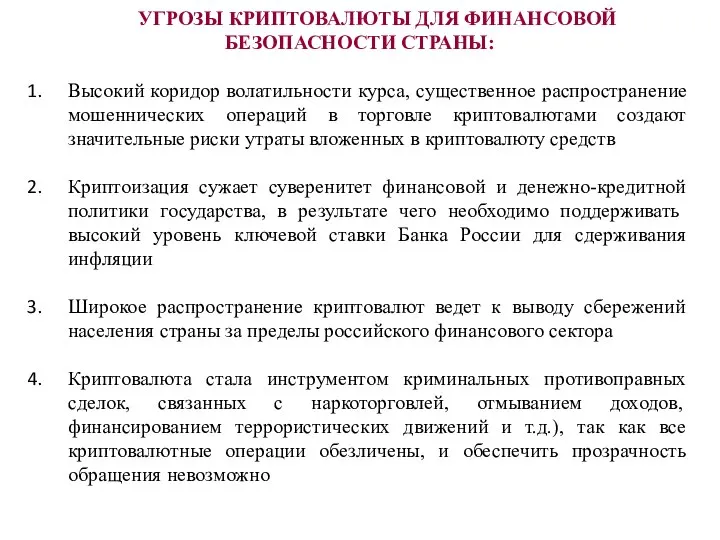 УГРОЗЫ КРИПТОВАЛЮТЫ ДЛЯ ФИНАНСОВОЙ БЕЗОПАСНОСТИ СТРАНЫ:

1. Высокий коридор волатильности курса, существенное распространение мошеннических операций в торговле криптовалютами создают значительные риски утраты вложенных в криптовалюту средств

2. Криптоизация сужает суверенитет финансовой и денежно-кредитной политики государства, в результате чего необходимо поддерживать высокий уровень ключевой ставки Банка России для сдерживания инфляции

3. Широкое распространение криптовалют ведет к выводу сбережений населения страны за пределы российского финансового сектора

4. Криптовалюта стала инструментом криминальных противоправных сделок, связанных с наркоторговлей, отмыванием доходов, финансированием террористических движений и т.д.), так как все криптовалютные операции обезличены, и обеспечить прозрачность обращения невозможно